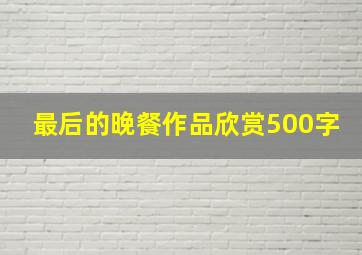 最后的晚餐作品欣赏500字